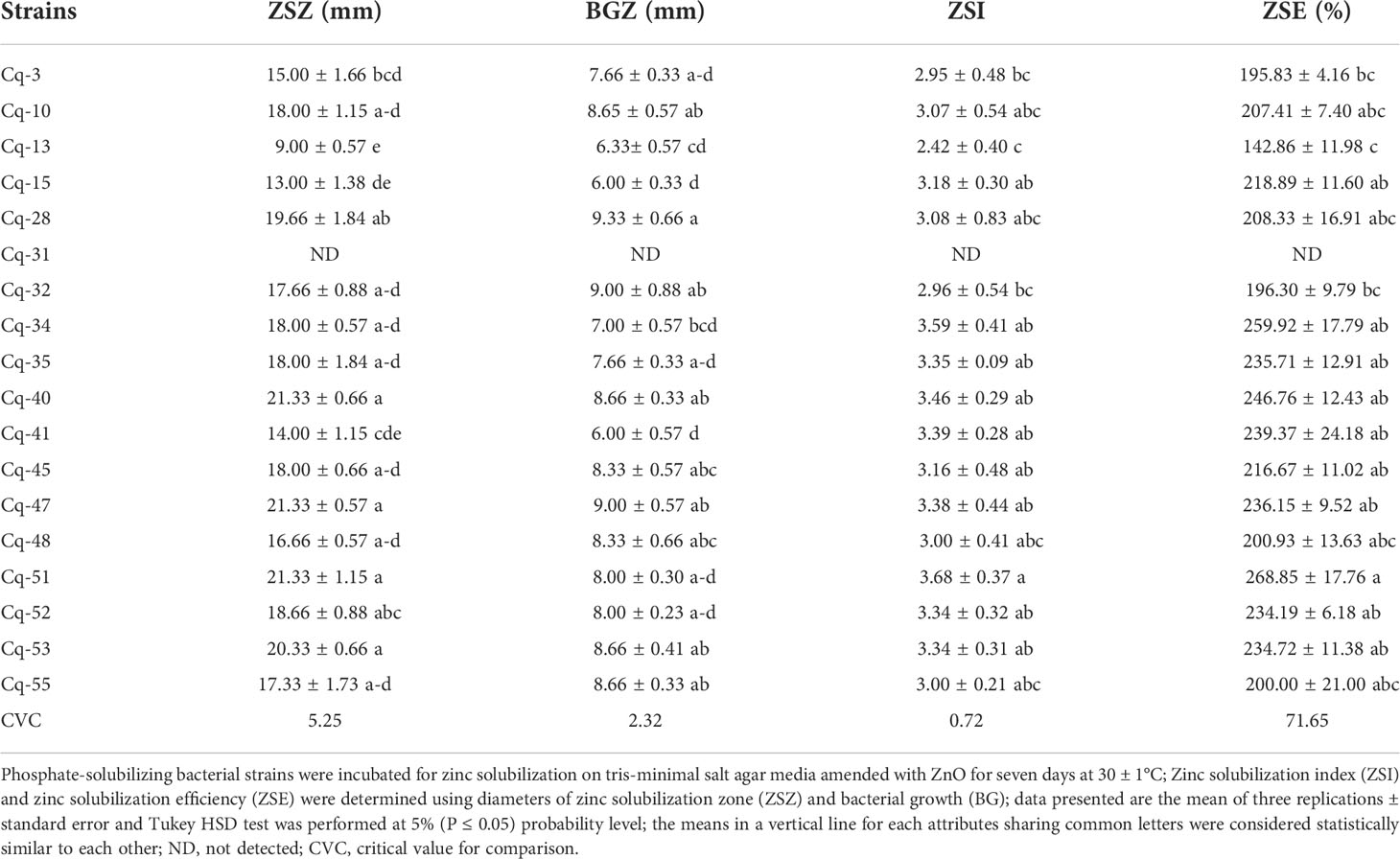 | Strains | ZSZ (mm) | BGZ (mm) | ZSI | ZSE (%) |
|---|---|---|---|---|
| Cq-3 | 15.00 ± 1.66 bcd | 7.66 ± 0.33 a-d | 2.95 ± 0.48 bc | 195.83 ± 4.16 bc |
| Cq-10 | 18.00 ± 1.15 a-d | 8.65 ± 0.57 ab | 3.07 ± 0.54 abc | 207.41 ± 7.40 abc |
| Cq-13 | 9.00 ± 0.57 e | 6.33± 0.57 cd | 2.42 ± 0.40 c | 142.86 ± 11.98 c |
| Cq-15 | 13.00 ± 1.38 de | 6.00 ± 0.33 d | 3.18 ± 0.30 ab | 218.89 ± 11.60 ab |
| Cq-28 | 19.66 ± 1.84 ab | 9.33 ± 0.66 a | 3.08 ± 0.83 abc | 208.33 ± 16.91 abc |
| Cq-31 | ND | ND | ND | ND |
| Cq-32 | 17.66 ± 0.88 a-d | 9.00 ± 0.88 ab | 2.96 ± 0.54 bc | 196.30 ± 9.79 bc |
| Cq-34 | 18.00 ± 0.57 a-d | 7.00 ± 0.57 bcd | 3.59 ± 0.41 ab | 259.92 ± 17.79 ab |
| Cq-35 | 18.00 ± 1.84 a-d | 7.66 ± 0.33 a-d | 3.35 ± 0.09 ab | 235.71 ± 12.91 ab |
| Cq-40 | 21.33 ± 0.66 a | 8.66 ± 0.33 ab | 3.46 ± 0.29 ab | 246.76 ± 12.43 ab |
| Cq-41 | 14.00 ± 1.15 cde | 6.00 ± 0.57 d | 3.39 ± 0.28 ab | 239.37 ± 24.18 ab |
| Cq-45 | 18.00 ± 0.66 a-d | 8.33 ± 0.57 abc | 3.16 ± 0.48 ab | 216.67 ± 11.02 ab |
| Cq-47 | 21.33 ± 0.57 a | 9.00 ± 0.57 ab | 3.38 ± 0.44 ab | 236.15 ± 9.52 ab |
| Cq-48 | 16.66 ± 0.57 a-d | 8.33 ± 0.66 abc | 3.00 ± 0.41 abc | 200.93 ± 13.63 abc |
| Cq-51 | 21.33 ± 1.15 a | 8.00 ± 0.30 a-d | 3.68 ± 0.37 a | 268.85 ± 17.76 a |
| Cq-52 | 18.66 ± 0.88 abc | 8.00 ± 0.23 a-d | 3.34 ± 0.32 ab | 234.19 ± 6.18 ab |
| Cq-53 | 20.33 ± 0.66 a | 8.66 ± 0.41 ab | 3.34 ± 0.31 ab | 234.72 ± 11.38 ab |
| Cq-55 | 17.33 ± 1.73 a-d | 8.66 ± 0.33 ab | 3.00 ± 0.21 abc | 200.00 ± 21.00 abc |
| CVC | 5.25 | 2.32 | 0.72 | 71.65 |

Phosphate-solubilizing bacterial strains were incubated for zinc solubilization on tris-minimal salt agar media amended with ZnO for seven days at 30 ± 1°C; Zinc solubilization index (ZSI) and zinc solubilization efficiency (ZSE) were determined using diameters of zinc solubilization zone (ZSZ) and bacterial growth (BG); data presented are the mean of three replications ± standard error and Tukey HSD test was performed at 5% (P ≤ 0.05) probability level; the means in a vertical line for each attributes sharing common letters were considered statistically similar to each other; ND, not detected; CVC, critical value for comparison.